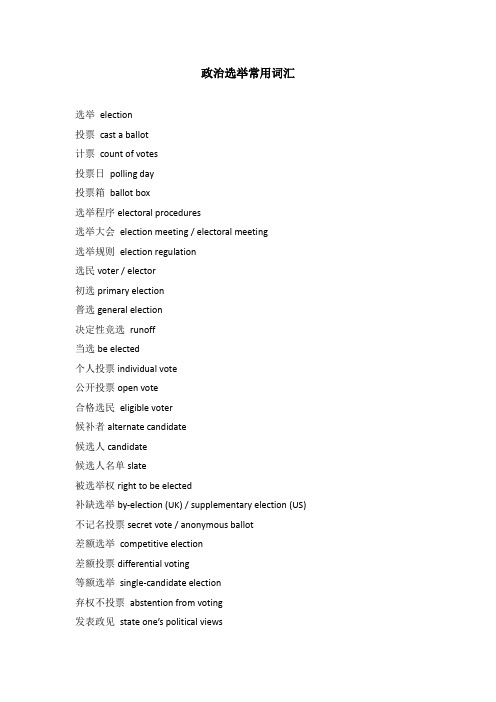 政治选举常用词汇

选举 election

投票 cast a ballot

计票 count of votes

投票日 polling day

投票箱 ballot box

选举程序 electoral procedures

选举大会 election meeting / electoral meeting

选举规则 election regulation

选民 voter / elector

初选 primary election

普选 general election

决定性竞选 runoff

当选 be elected

个人投票 individual vote

公开投票 open vote

合格选民 eligible voter

候补者 alternate candidate

候选人 candidate

候选人名单 slate

被选举权 right to be elected

补缺选举 by-election (UK) / supplementary election (US)

不记名投票 secret vote / anonymous ballot

差额选举 competitive election

差额投票 differential voting

等额选举 single-candidate election

弃权不投票 abstention from voting

发表政见 state one's political views